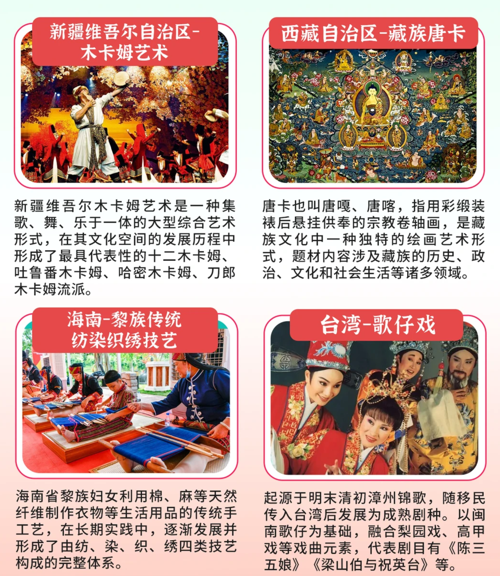 新疆维吾尔自治区-
木卡姆艺术

新疆维吾尔木卡姆艺术是一种集歌、舞、乐于一体的大型综合艺术形式，在其文化空间的发展历程中形成了最具代表性的十二木卡姆、吐鲁番木卡姆、哈密木卡姆、刀郎木卡姆流派。

西藏自治区-藏族唐卡

唐卡也叫唐嘎、唐喀，指用彩缎装裱后悬挂供奉的宗教卷轴画，是藏族文化中一种独特的绘画艺术形式，题材内容涉及藏族的历史、政治、文化和社会生活等诸多领域。

海南-黎族传统
纺染织绣技艺

海南省黎族妇女利用棉、麻等天然纤维制作衣物等生活用品的传统手工艺，在长期实践中，逐渐发展并形成了由纺、染、织、绣四类技艺构成的完整体系。

台湾-歌仔戏

起源于明末清初漳州锦歌，随移民传入台湾后发展为成熟剧种。以闽南歌仔为基础，融合梨园戏、高甲戏等戏曲元素，代表剧目有《陈三五娘》《梁山伯与祝英台》等。